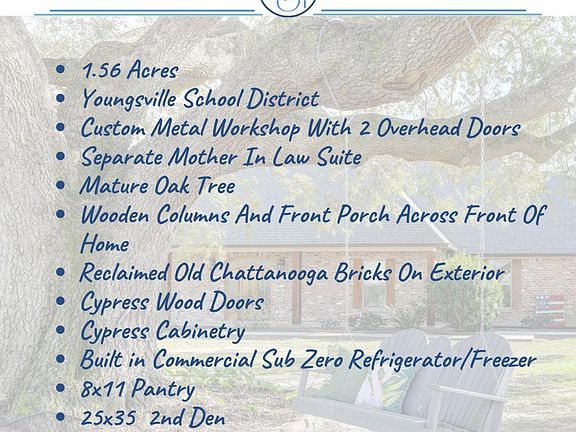 • 1.56 Acres
• Youngsville School District
• Custom Metal Workshop With 2 Overhead Doors
• Separate Mother In Law Suite
• Mature Oak Tree
• Wooden Columns And Front Porch Across Front Of Home
• Reclaimed Old Chattanooga Bricks On Exterior
• Cypress Wood Doors
• Cypress Cabinetry
• Built in Commercial Sub Zero Refrigerator/Freezer
• 8x11 Pantry
• 25x35 2nd Den